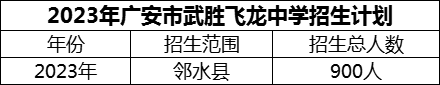 2023年广安市武胜飞龙中学招生计划

| 年份 | 招生范围 | 招生总人数 |
|---|---|---|
| 2023年 | 邻水县 | 900人 |